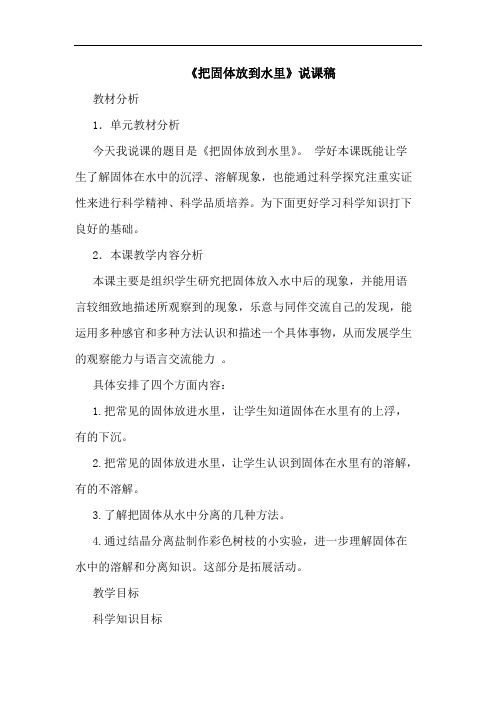 《把固体放到水里》说课稿

教材分析

1．单元教材分析

今天我说课的题目是《把固体放到水里》。 学好本课既能让学生了解固体在水中的沉浮、溶解现象，也能通过科学探究注重实证性来进行科学精神、科学品质培养。为下面更好学习科学知识打下良好的基础。

2．本课教学内容分析

本课主要是组织学生研究把固体放入水中后的现象，并能用语言较细致地描述所观察到的现象，乐意与同伴交流自己的发现，能运用多种感官和多种方法认识和描述一个具体事物，从而发展学生的观察能力与语言交流能力 。

具体安排了四个方面内容：

1.把常见的固体放进水里，让学生知道固体在水里有的上浮，有的下沉。

2.把常见的固体放进水里，让学生认识到固体在水里有的溶解，有的不溶解。

3.了解把固体从水中分离的几种方法。

4.通过结晶分离盐制作彩色树枝的小实验，进一步理解固体在水中的溶解和分离知识。这部分是拓展活动。

教学目标

科学知识目标